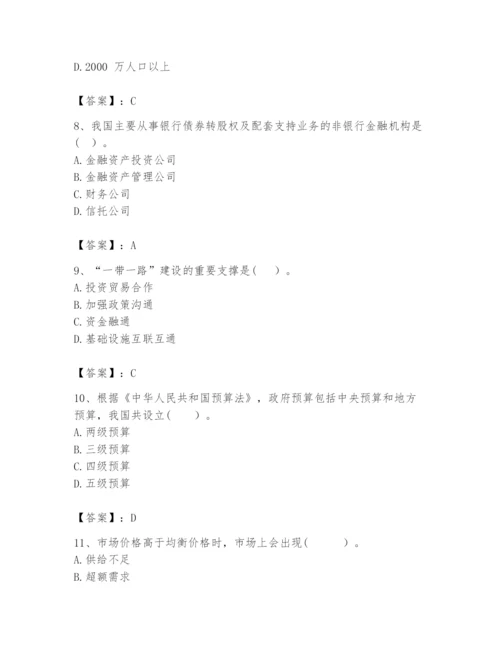 D. 2000 万人口以上

【答案】：C

8、我国主要从事银行债券转股权及配套支持业务的非银行金融机构是（ ）。
A. 金融资产投资公司
B. 金融资产管理公司
C. 财务公司
D. 信托公司

【答案】：A

9、“一带一路”建设的重要支撑是（ ）。
A. 投资贸易合作
B. 加强政策沟通
C. 资金融通
D. 基础设施互联互通

【答案】：C

10、根据《中华人民共和国预算法》，政府预算包括中央预算和地方预算，我国共设立（ ）。
A. 两级预算
B. 三级预算
C. 四级预算
D. 五级预算

【答案】：D

11、市场价格高于均衡价格时，市场上会出现（ ）。
A. 供给不足
B. 超额需求